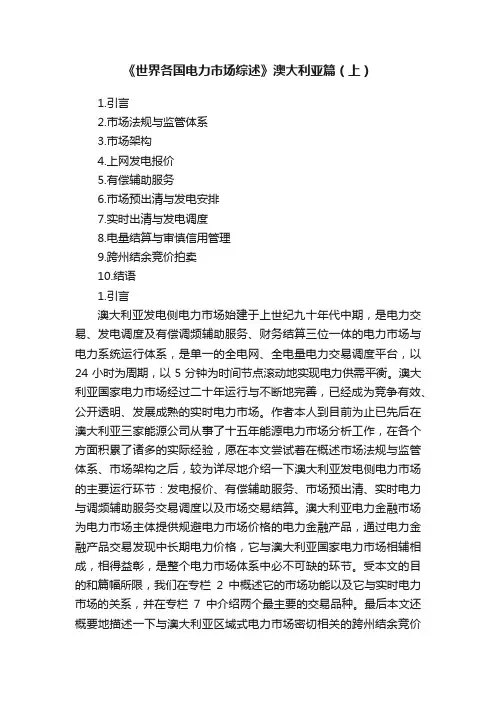 《世界各国电力市场综述》澳大利亚篇（上）

1.引言
2.市场法规与监管体系
3.市场架构
4.上网发电报价
5.有偿辅助服务
6.市场预出清与发电安排
7.实时出清与发电调度
8.电量结算与审慎信用管理
9.跨州结余竞价拍卖
10.结语
1.引言

澳大利亚发电侧电力市场始建于上世纪九十年代中期，是电力交易、发电调度及有偿调频辅助服务、财务结算三位一体的电力市场与电力系统运行体系，是单一的全电网、全电量电力交易调度平台，以 24 小时为周期，以 5 分钟为时间节点滚动地实现电力供需平衡。澳大利亚国家电力市场经过二十年运行与不断地完善，已经成为竞争有效、公开透明、发展成熟的实时电力市场。作者本人到目前为止已先后在澳大利亚三家能源公司从事了十五年能源电力市场分析工作，在各个方面积累了诸多的实际经验，愿在本文尝试着在概述市场法规与监管体系、市场架构之后，较为详尽地介绍一下澳大利亚发电侧电力市场的主要运行环节：发电报价、有偿辅助服务、市场预出清、实时电力与调频辅助服务交易调度以及市场交易结算。澳大利亚电力金融市场为电力市场主体提供规避电力市场价格的电力金融产品，通过电力金融产品交易发现中长期电力价格，它与澳大利亚国家电力市场相辅相成，相得益彰，是整个电力市场体系中必不可缺的环节。受本文的目的和篇幅所限，我们在专栏 2 中概述它的市场功能以及它与实时电力市场的关系，并在专栏 7 中介绍两个最主要的交易品种。最后本文还概要地描述一下与澳大利亚区域式电力市场密切相关的跨州结余竞价